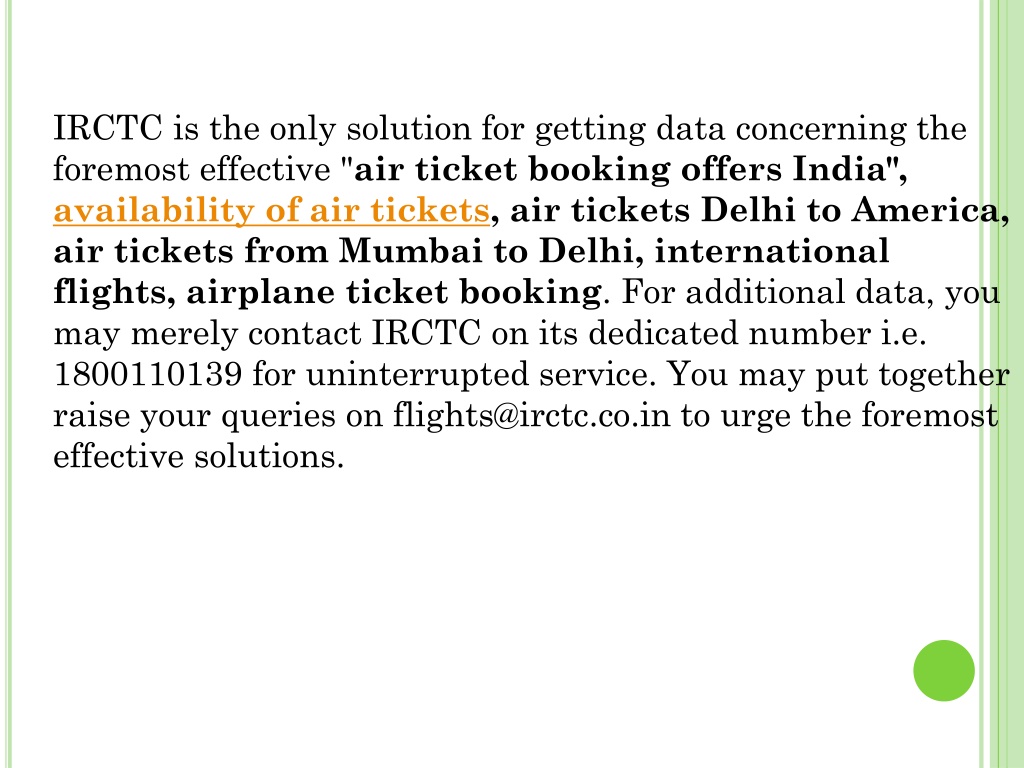 IRCTC is the only solution for getting data concerning the foremost effective "air ticket booking offers India", availability of air tickets, air tickets Delhi to America, air tickets from Mumbai to Delhi, international flights, airplane ticket booking. For additional data, you may merely contact IRCTC on its dedicated number i.e. 1800110139 for uninterrupted service. You may put together raise your queries on flights@irctc.co.in to urge the foremost effective solutions.